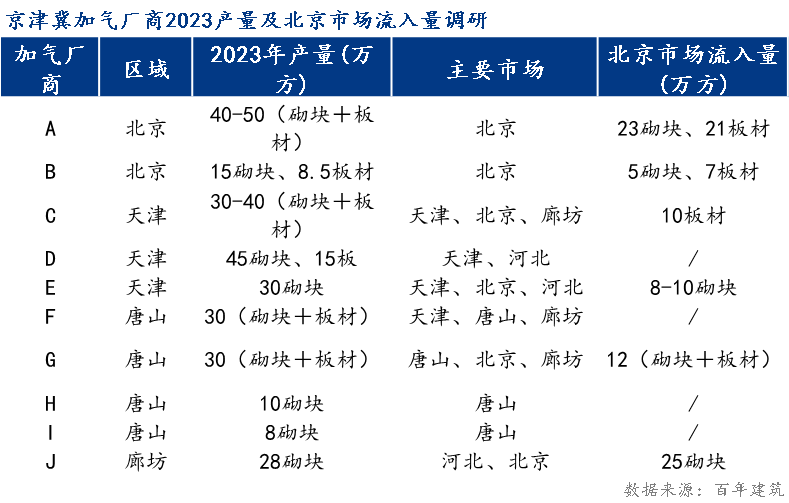 京津冀加气厂商2023产量及北京市场流入量调研

| 加气厂商 | 区域 | 2023年产量（万方） | 主要市场 | 北京市场流入量（万方） |
|---|---|---|---|---|
| A | 北京 | 40-50（砌块＋板材） | 北京 | 23砌块、21板材 |
| B | 北京 | 15砌块、8.5板材 | 北京 | 5砌块、7板材 |
| C | 天津 | 30-40（砌块＋板材） | 天津、北京、廊坊 | 10板材 |
| D | 天津 | 45砌块、15板 | 天津、河北 | / |
| E | 天津 | 30砌块 | 天津、北京、河北 | 8-10砌块 |
| F | 唐山 | 30（砌块＋板材） | 天津、唐山、廊坊 | / |
| G | 唐山 | 30（砌块＋板材） | 唐山、北京、廊坊 | 12（砌块＋板材） |
| H | 唐山 | 10砌块 | 唐山 | / |
| I | 唐山 | 8砌块 | 唐山 | / |
| J | 廊坊 | 28砌块 | 河北、北京 | 25砌块 |

数据来源：百年建筑